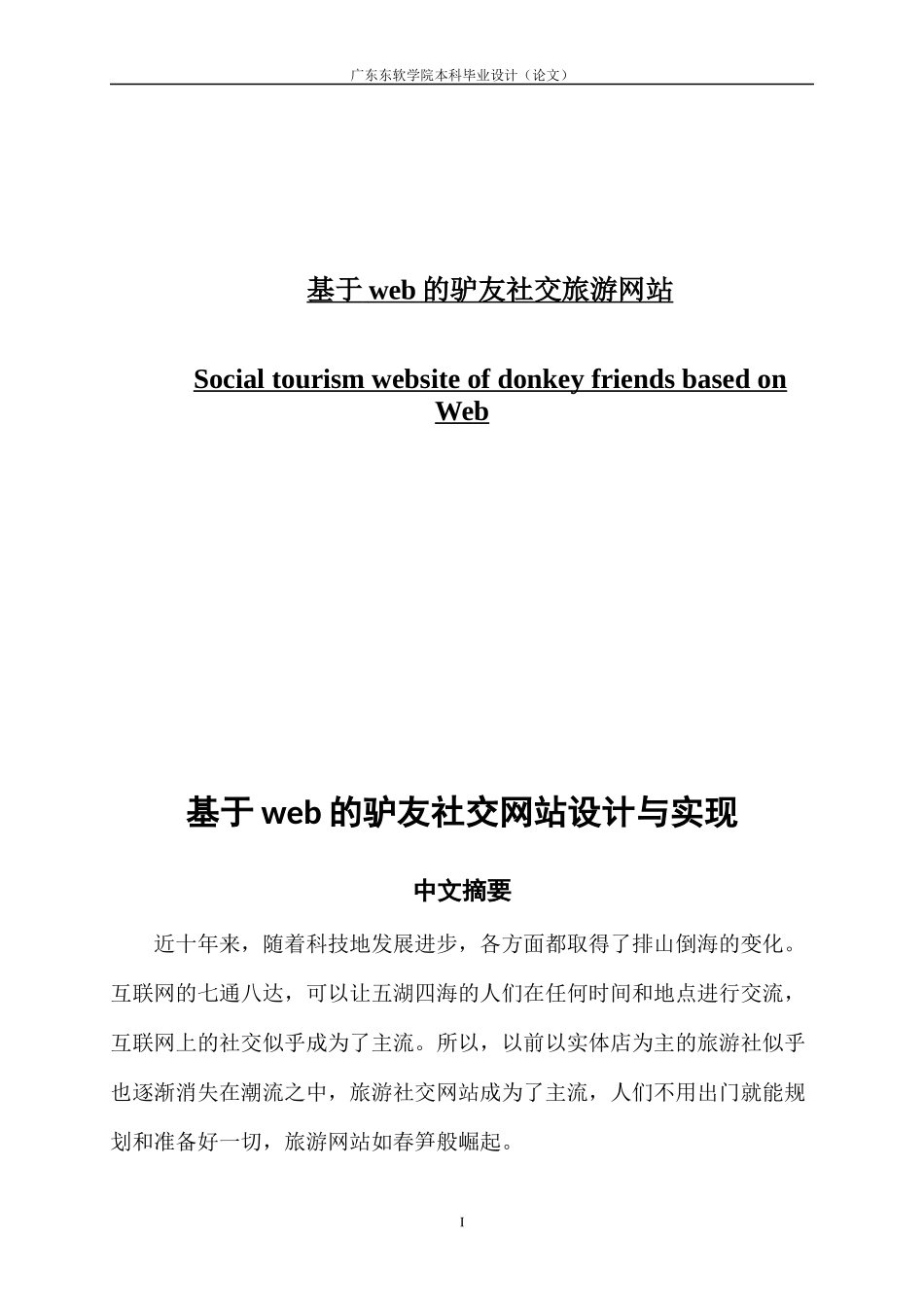 广东东软学院本科毕业设计（论文）

基于 web 的驴友社交旅游网站

Social tourism website of donkey friends based on Web

基于 web 的驴友社交网站设计与实现

中文摘要

近十年来，随着科技地发展进步，各方面都取得了排山倒海的变化。互联网的七通八达，可以让五湖四海的人们在任何时间和地点进行交流，互联网上的社交似乎成为了主流。所以，以前以实体店为主的旅游社似乎也逐渐消失在潮流之中，旅游社交网站成为了主流，人们不用出门就能规划和准备好一切，旅游网站如春笋般崛起。

I